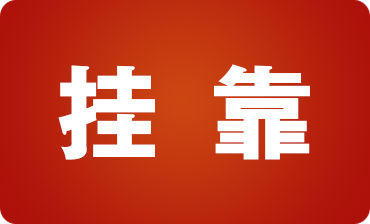 挂 靠